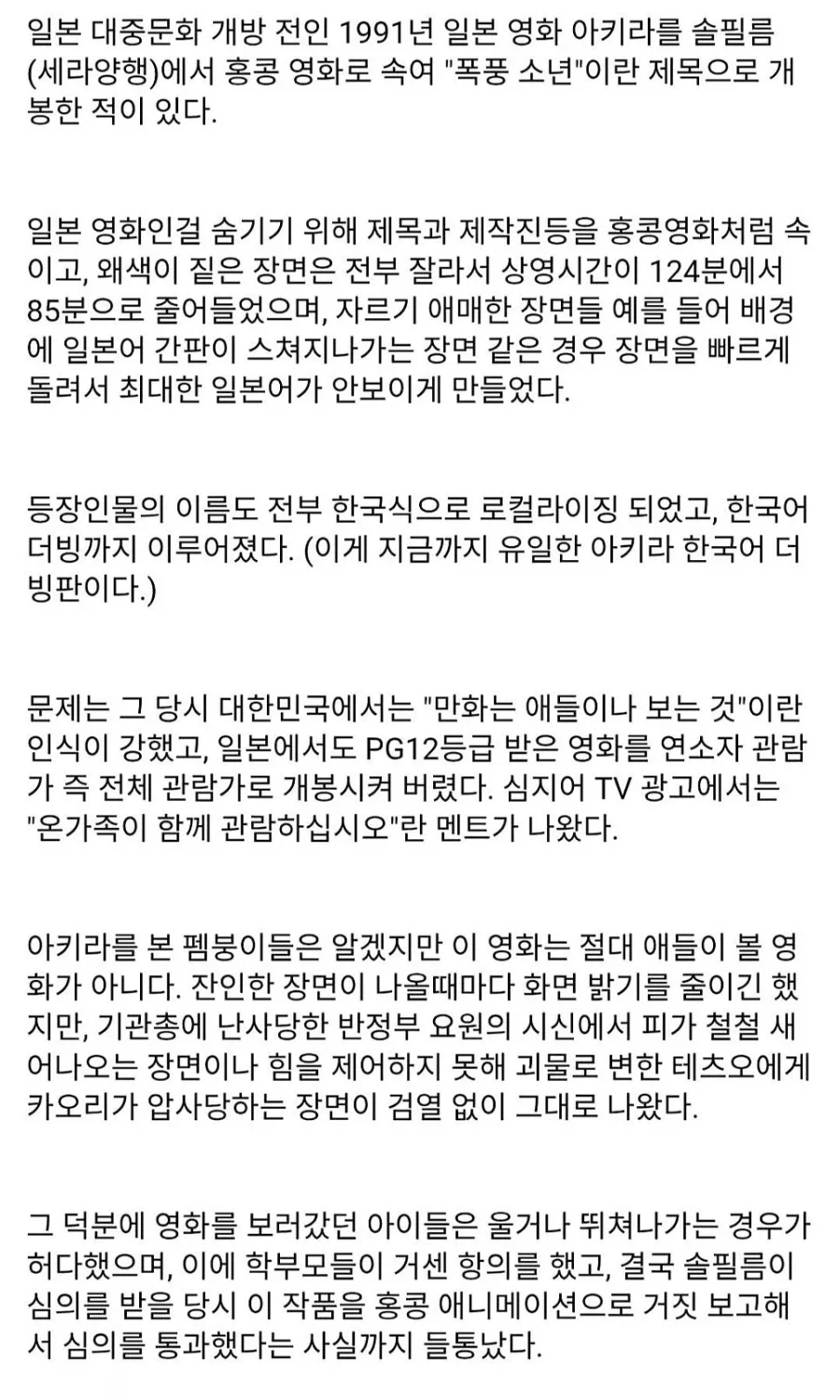 일본 대중문화 개방 전인 1991년 일본 영화 아키라를 솔필름(세라양행)에서 홍콩 영화로 속여 "폭풍 소년"이란 제목으로 개봉한 적이 있다.

일본 영화인걸 숨기기 위해 제목과 제작진등을 홍콩영화처럼 속이고, 왜색이 짙은 장면은 전부 잘라서 상영시간이 124분에서 85분으로 줄어들었으며, 자르기 애매한 장면들 예를 들어 배경에 일본어 간판이 스쳐지나가는 장면 같은 경우 장면을 빠르게 돌려서 최대한 일본어가 안보이게 만들었다.

등장인물의 이름도 전부 한국식으로 로컬라이징 되었고, 한국어 더빙까지 이루어졌다. (이게 지금까지 유일한 아키라 한국어 더빙판이다.)

문제는 그 당시 대한민국에서는 "만화는 애들이나 보는 것"이란 인식이 강했고, 일본에서도 PG12등급 받은 영화를 연소자 관람가 즉 전체 관람가로 개봉시켜 버렸다. 심지어 TV 광고에서는 "온가족이 함께 관람하십시오"란 멘트가 나왔다.

아키라를 본 펨붕이들은 알겠지만 이 영화는 절대 애들이 볼 영화가 아니다. 잔인한 장면이 나올때마다 화면 밝기를 줄이긴 했지만, 기관총에 난사당한 반정부 요원의 시신에서 피가 철철 새어나오는 장면이나 힘을 제어하지 못해 괴물로 변한 테츠오에게 카오리가 압사당하는 장면이 검열 없이 그대로 나왔다.

그 덕분에 영화를 보러갔던 아이들은 울거나 뛰쳐나가는 경우가 허다했으며, 이에 학부모들이 거센 항의를 했고, 결국 솔필름이 심의를 받을 당시 이 작품을 홍콩 애니메이션으로 거짓 보고해서 심의를 통과했다는 사실까지 들통났다.